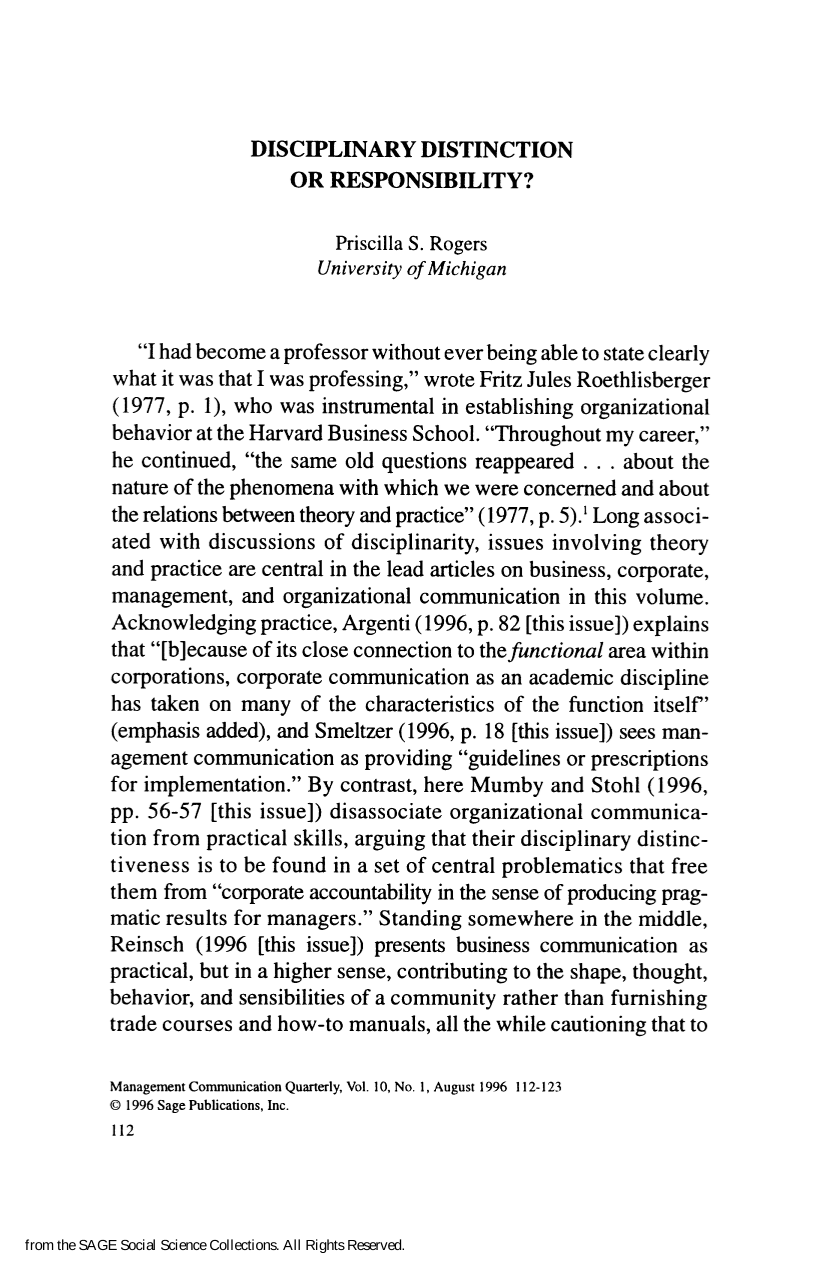 DISCIPLINARY DISTINCTION
OR RESPONSIBILITY?

Priscilla S. Rogers
University of Michigan

"I had become a professor without ever being able to state clearly what it was that I was professing," wrote Fritz Jules Roethlisberger (1977, p. 1), who was instrumental in establishing organizational behavior at the Harvard Business School. "Throughout my career," he continued, "the same old questions reappeared . . . about the nature of the phenomena with which we were concerned and about the relations between theory and practice" (1977, p. 5).$^{1}$ Long associated with discussions of disciplinarity, issues involving theory and practice are central in the lead articles on business, corporate, management, and organizational communication in this volume. Acknowledging practice, Argenti (1996, p. 82 [this issue]) explains that "[b]ecause of its close connection to the functional area within corporations, corporate communication as an academic discipline has taken on many of the characteristics of the function itself" (emphasis added), and Smeltzer (1996, p. 18 [this issue]) sees management communication as providing "guidelines or prescriptions for implementation." By contrast, here Mumby and Stohl (1996, pp. 56-57 [this issue]) disassociate organizational communication from practical skills, arguing that their disciplinary distinctiveness is to be found in a set of central problematics that free them from "corporate accountability in the sense of producing pragmatic results for managers." Standing somewhere in the middle, Reinsch (1996 [this issue]) presents business communication as practical, but in a higher sense, contributing to the shape, thought, behavior, and sensibilities of a community rather than furnishing trade courses and how-to manuals, all the while cautioning that to

Management Communication Quarterly, Vol. 10, No. 1, August 1996 112-123
© 1996 Sage Publications, Inc.
112

from the SAGE Social Science Collections. All Rights Reserved.